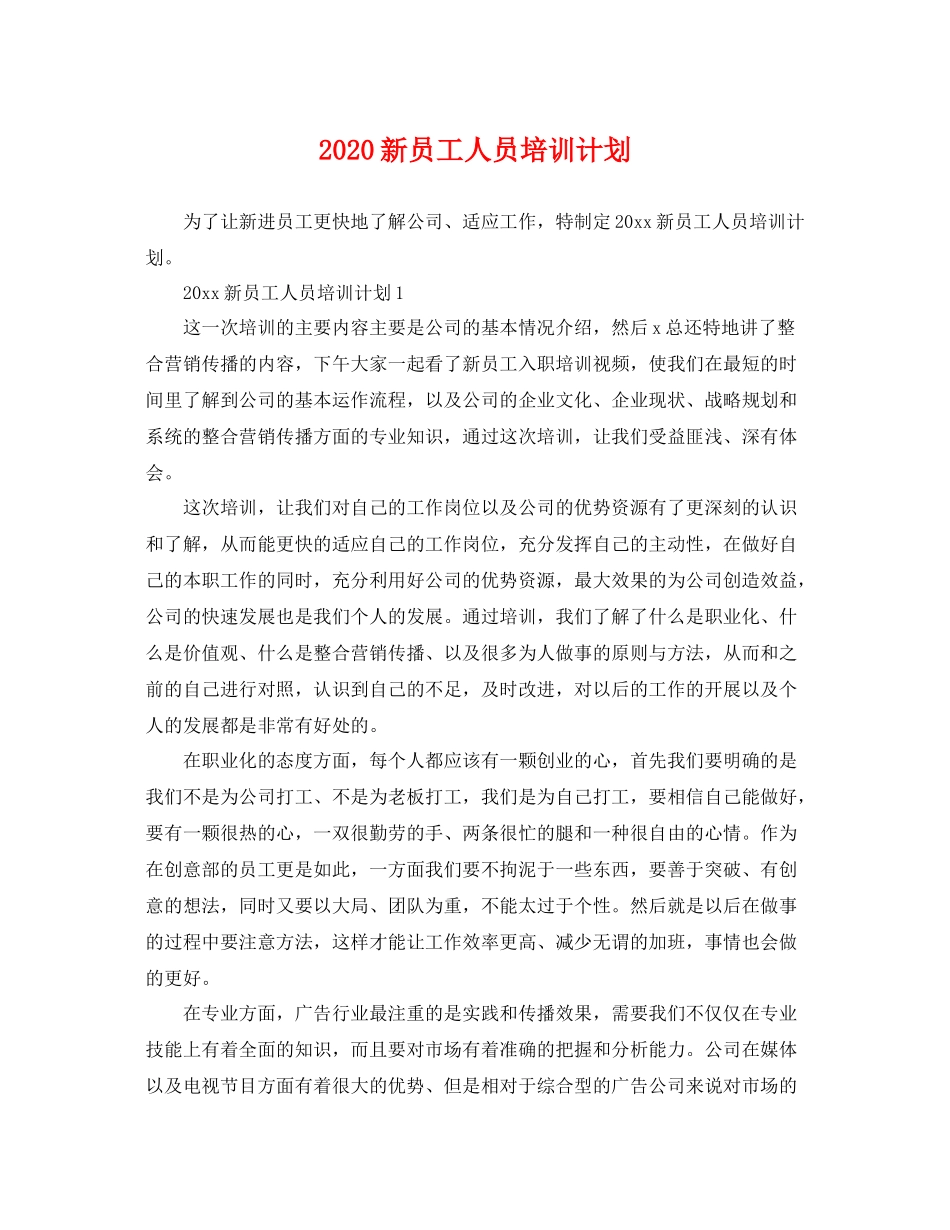 2020新员工人员培训计划

为了让新进员工更快地了解公司、适应工作，特制定20xx新员工人员培训计划。

20xx新员工人员培训计划1

这一次培训的主要内容主要是公司的基本情况介绍，然后x总还特地讲了整合营销传播的内容，下午大家一起看了新员工入职培训视频，使我们在最短的时间里了解到公司的基本运作流程，以及公司的企业文化、企业现状、战略规划和系统的整合营销传播方面的专业知识，通过这次培训，让我们受益匪浅、深有体会。

这次培训，让我们对自己的工作岗位以及公司的优势资源有了更深刻的认识和了解，从而能更快的适应自己的工作岗位，充分发挥自己的主动性，在做好自己的本职工作的同时，充分利用好公司的优势资源，最大效果的为公司创造效益，公司的快速发展也是我们个人的发展。通过培训，我们了解了什么是职业化、什么是价值观、什么是整合营销传播、以及很多为人做事的原则与方法，从而和之前的自己进行对照，认识到自己的不足，及时改进，对以后的工作的开展以及个人的发展都是非常有好处的。

在职业化的态度方面，每个人都应该有一颗创业的心，首先我们要明确的是我们不是为公司打工、不是为老板打工，我们是为自己打工，要相信自己能做好，要有一颗很热的心，一双很勤劳的手、两条很忙的腿和一种很自由的心情。作为在创意部的员工更是如此，一方面我们要不拘泥于一些东西，要善于突破、有创意的想法，同时又要以大局、团队为重，不能太过于个性。然后就是以后在做事的过程中要注意方法，这样才能让工作效率更高、减少无谓的加班，事情也会做的更好。

在专业方面，广告行业最注重的是实践和传播效果，需要我们不仅仅在专业技能上有着全面的知识，而且要对市场有着准确的把握和分析能力。公司在媒体以及电视节目方面有着很大的优势、但是相对于综合型的广告公司来说对市场的